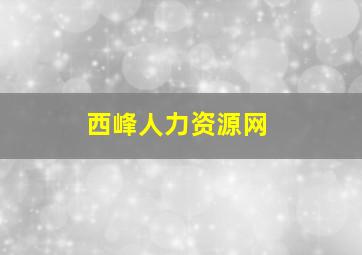 西峰人力资源网